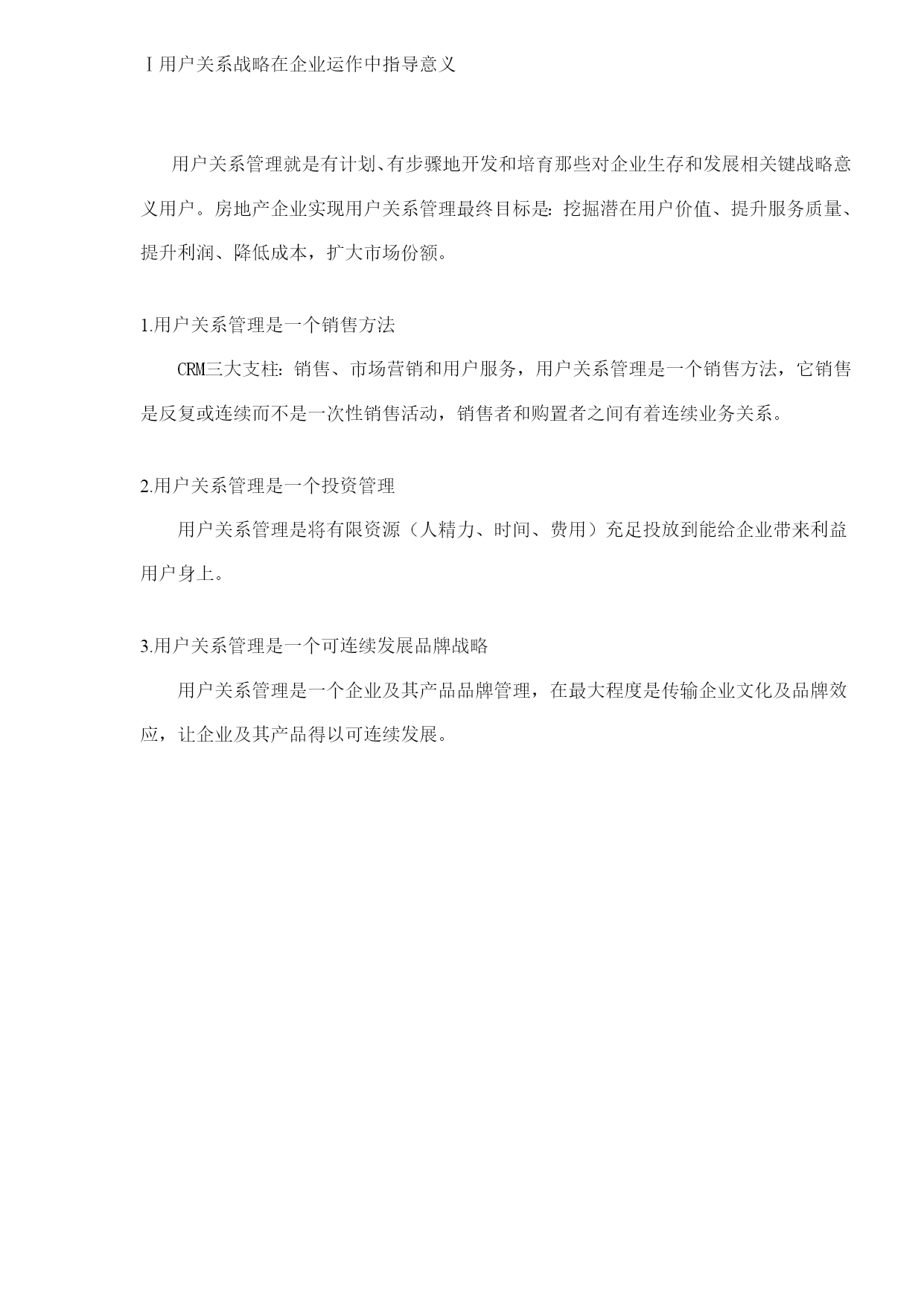 Ⅰ用户关系战略在企业运作中指导意义

用户关系管理就是有计划、有步骤地开发和培育那些对企业生存和发展相关键战略意义用户。房地产企业实现用户关系管理最终目标是：挖掘潜在用户价值、提升服务质量、提升利润、降低成本，扩大市场份额。

1.用户关系管理是一个销售方法

CRM三大支柱：销售、市场营销和用户服务，用户关系管理是一个销售方法，它销售是反复或连续而不是一次性销售活动，销售者和购置者之间有着连续业务关系。

2.用户关系管理是一个投资管理

用户关系管理是将有限资源（人精力、时间、费用）充足投放到能给企业带来利益用户身上。

3.用户关系管理是一个可连续发展品牌战略

用户关系管理是一个企业及其产品品牌管理，在最大程度是传输企业文化及品牌效应，让企业及其产品得以可连续发展。